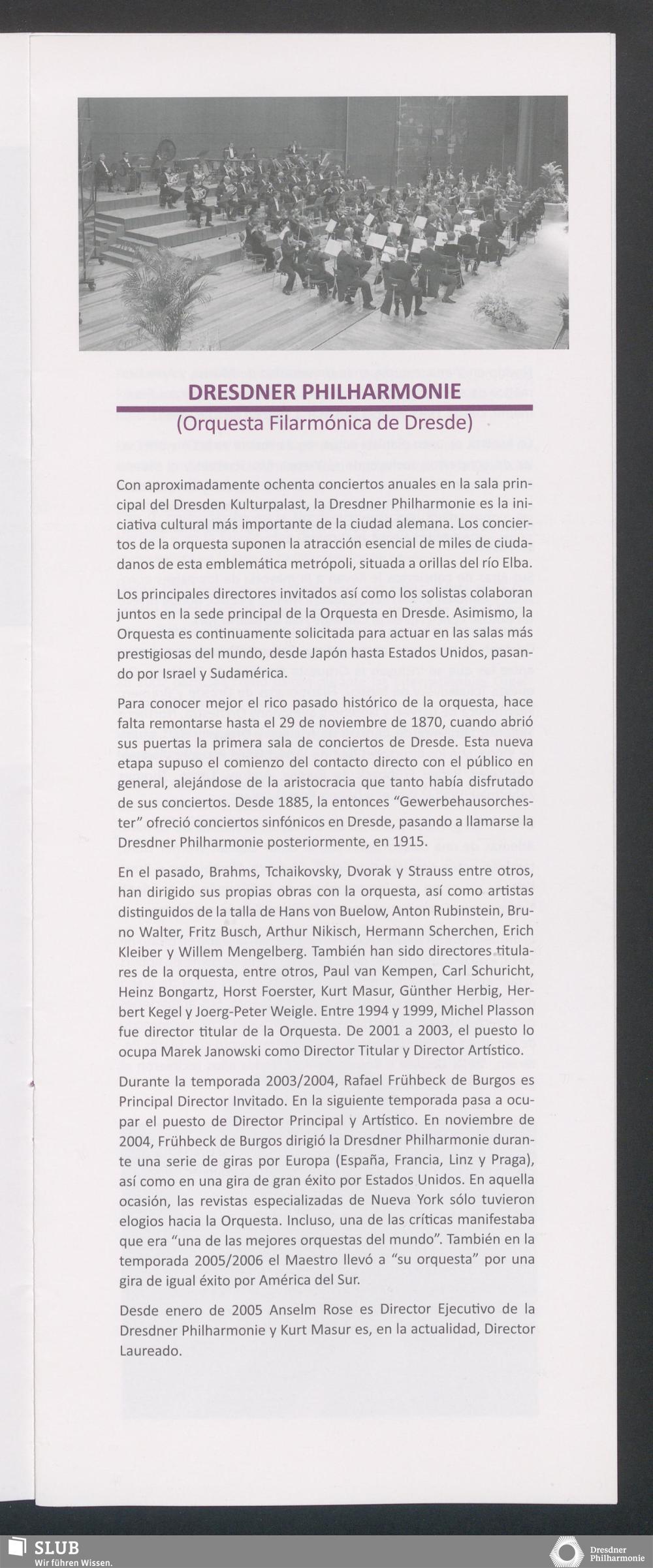 DRESDNER PHILHARMONIE
(Orquesta Filarmónica de Dresde)

Con aproximadamente ochenta conciertos anuales en la sala principal del Dresden Kulturpalast, la Dresdner Philharmonie es la iniciativa cultural más importante de la ciudad alemana. Los conciertos de la orquesta suponen la atracción esencial de miles de ciudadanos de esta emblemática metrópoli, situada a orillas del río Elba.

Los principales directores invitados así como los solistas colaboran juntos en la sede principal de la Orquesta en Dresde. Asimismo, la Orquesta es continuamente solicitada para actuar en las salas más prestigiosas del mundo, desde Japón hasta Estados Unidos, pasando por Israel y Sudamérica.

Para conocer mejor el rico pasado histórico de la orquesta, hace falta remontarse hasta el 29 de noviembre de 1870, cuando abrió sus puertas la primera sala de conciertos de Dresde. Esta nueva etapa supuso el comienzo del contacto directo con el público en general, alejándose de la aristocracia que tanto había disfrutado de sus conciertos. Desde 1885, la entonces "Gewerbehausorchester" ofreció conciertos sinfónicos en Dresde, pasando a llamarse la Dresdner Philharmonie posteriormente, en 1915.

En el pasado, Brahms, Tchaikovsky, Dvorak y Strauss entre otros, han dirigido sus propias obras con la orquesta, así como artistas distinguidos de la talla de Hans von Buelow, Anton Rubinstein, Bruno Walter, Fritz Busch, Arthur Nikisch, Hermann Scherchen, Erich Kleiber y Willem Mengelberg. También han sido directores titulares de la orquesta, entre otros, Paul van Kempen, Carl Schuricht, Heinz Bongartz, Horst Foerster, Kurt Masur, Günther Herbig, Herbert Kegel y Joerg-Peter Weigle. Entre 1994 y 1999, Michel Plasson fue director titular de la Orquesta. De 2001 a 2003, el puesto lo ocupa Marek Janowski como Director Titular y Director Artístico.

Durante la temporada 2003/2004, Rafael Frühbeck de Burgos es Principal Director Invitado. En la siguiente temporada pasa a ocupar el puesto de Director Principal y Artístico. En noviembre de 2004, Frühbeck de Burgos dirigió la Dresdner Philharmonie durante una serie de giras por Europa (España, Francia, Linz y Praga), así como en una gira de gran éxito por Estados Unidos. En aquella ocasión, las revistas especializadas de Nueva York sólo tuvieron elogios hacia la Orquesta. Incluso, una de las críticas manifestaba que era "una de las mejores orquestas del mundo". También en la temporada 2005/2006 el Maestro llevó a "su orquesta" por una gira de igual éxito por América del Sur.

Desde enero de 2005 Anselm Rose es Director Ejecutivo de la Dresdner Philharmonie y Kurt Masur es, en la actualidad, Director Laureado.

SLUB
Wir führen Wissen.

Dresdner Philharmonie